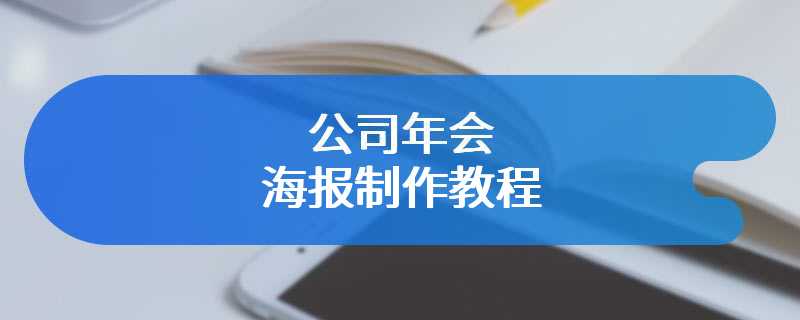 公司年会
海报制作教程